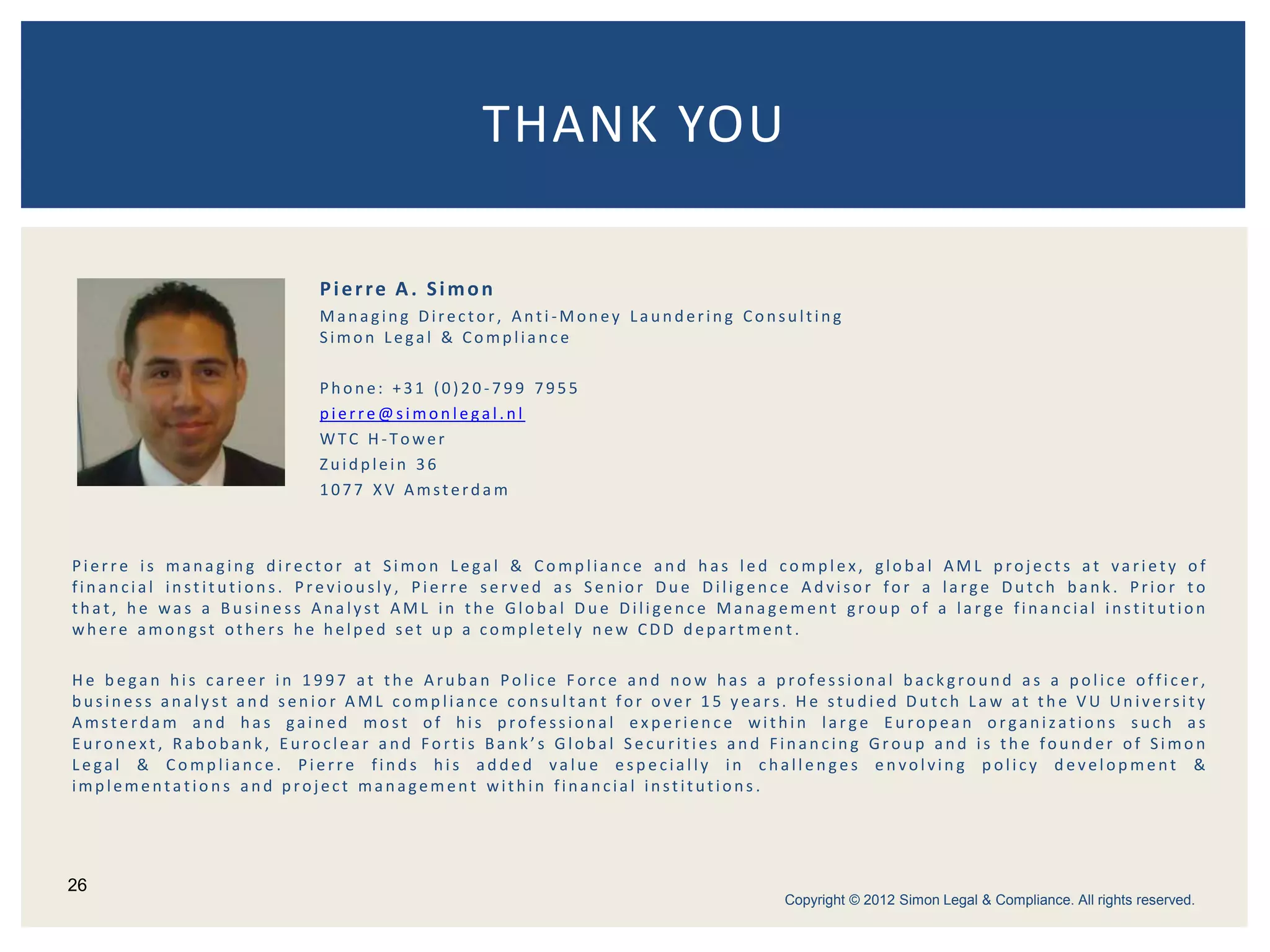 THANK YOU

Pierre A. Simon
Managing Director, Anti-Money Laundering Consulting
Simon Legal & Compliance

Phone: +31 (0)20-799 7955
pierre@simonlegal.nl
WTC H-Tower
Zuidplein 36
1077 XV Amsterdam

Pierre is managing director at Simon Legal & Compliance and has led complex, global AML projects at variety of financial institutions. Previously, Pierre served as Senior Due Diligence Advisor for a large Dutch bank. Prior to that, he was a Business Analyst AML in the Global Due Diligence Management group of a large financial institution where amongst others he helped set up a completely new CDD department.

He began his career in 1997 at the Aruban Police Force and now has a professional background as a police officer, business analyst and senior AML compliance consultant for over 15 years. He studied Dutch Law at the VU University Amsterdam and has gained most of his professional experience within large European organizations such as Euronext, Rabobank, Euroclear and Fortis Bank's Global Securities and Financing Group and is the founder of Simon Legal & Compliance. Pierre finds his added value especially in challenges envolving policy development & implementations and project management within financial institutions.

26

Copyright © 2012 Simon Legal & Compliance. All rights reserved.